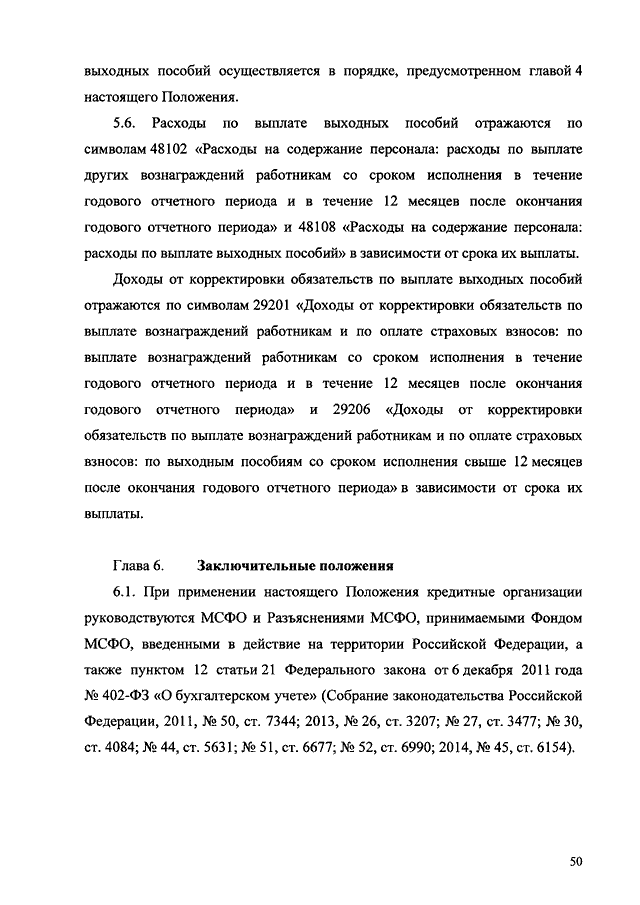 выходных пособий осуществляется в порядке, предусмотренном главой 4 настоящего Положения.

5.6. Расходы по выплате выходных пособий отражаются по символам 48102 «Расходы на содержание персонала: расходы по выплате других вознаграждений работникам со сроком исполнения в течение годового отчетного периода и в течение 12 месяцев после окончания годового отчетного периода» и 48108 «Расходы на содержание персонала: расходы по выплате выходных пособий» в зависимости от срока их выплаты.

Доходы от корректировки обязательств по выплате выходных пособий отражаются по символам 29201 «Доходы от корректировки обязательств по выплате вознаграждений работникам и по оплате страховых взносов: по выплате вознаграждений работникам со сроком исполнения в течение годового отчетного периода и в течение 12 месяцев после окончания годового отчетного периода» и 29206 «Доходы от корректировки обязательств по выплате вознаграждений работникам и по оплате страховых взносов: по выходным пособиям со сроком исполнения свыше 12 месяцев после окончания годового отчетного периода» в зависимости от срока их выплаты.

Глава 6. Заключительные положения

6.1. При применении настоящего Положения кредитные организации руководствуются МСФО и Разъяснениями МСФО, принимаемыми Фондом МСФО, введенными в действие на территории Российской Федерации, а также пунктом 12 статьи 21 Федерального закона от 6 декабря 2011 года № 402-ФЗ «О бухгалтерском учете» (Собрание законодательства Российской Федерации, 2011, № 50, ст. 7344; 2013, № 26, ст. 3207; № 27, ст. 3477; № 30, ст. 4084; № 44, ст. 5631; № 51, ст. 6677; № 52, ст. 6990; 2014, № 45, ст. 6154).

50